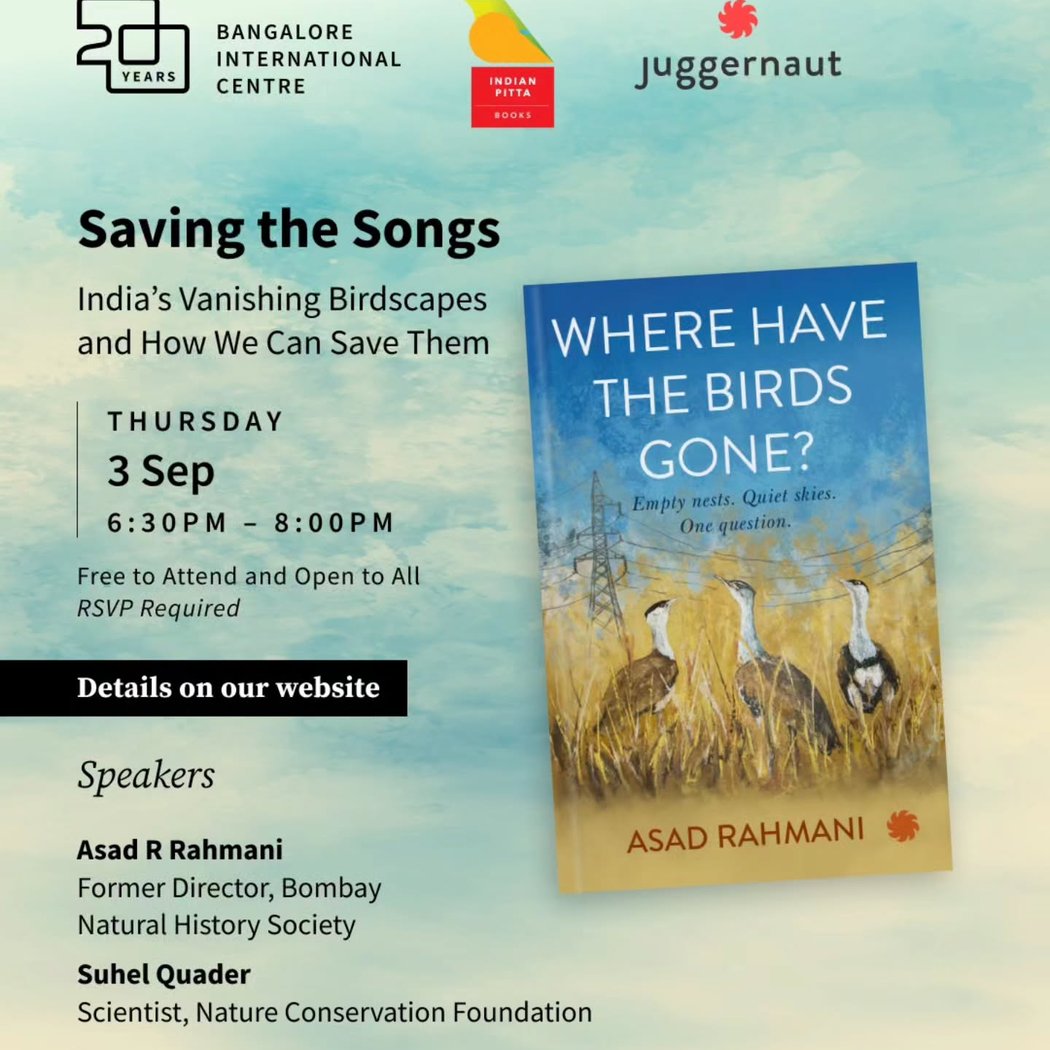 20 YEARS BANGALORE INTERNATIONAL CENTRE

INDIAN PITTA BOOKS

juggernaut

Saving the Songs

India's Vanishing Birdscapes and How We Can Save Them

THURSDAY
3 Sep
6:30PM – 8:00PM

Free to Attend and Open to All
RSVP Required

Details on our website

Speakers

Asad R Rahmani
Former Director, Bombay Natural History Society

Suhel Quader
Scientist, Nature Conservation Foundation

WHERE HAVE THE BIRDS GONE?

Empty nests. Quiet skies. One question.

ASAD RAHMANI